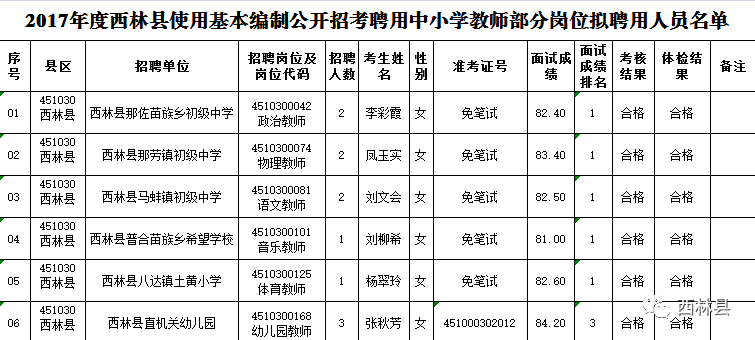 2017年度西林县使用基本编制公开招考聘用中小学教师部分岗位拟聘用人员名单

| 序号 | 县区 | 招聘单位 | 招聘岗位及岗位代码 | 招聘人数 | 考生姓名 | 性别 | 准考证号 | 面试成绩 | 面试成绩排名 | 考核结果 | 体检结果 | 备注 |
|---|---|---|---|---|---|---|---|---|---|---|---|---|
| 01 | 451030 西林县 | 西林县那佐苗族乡初级中学 | 4510300042 政治教师 | 2 | 李彩霞 | 女 | 免笔试 | 82.40 | 1 | 合格 | 合格 | |
| 02 | 451030 西林县 | 西林县那劳镇初级中学 | 4510300074 物理教师 | 2 | 凤玉实 | 女 | 免笔试 | 83.40 | 1 | 合格 | 合格 | |
| 03 | 451030 西林县 | 西林县马蚌镇初级中学 | 4510300081 语文教师 | 2 | 刘文会 | 女 | 免笔试 | 82.50 | 1 | 合格 | 合格 | |
| 04 | 451030 西林县 | 西林县普合苗族乡希望学校 | 4510300101 音乐教师 | 1 | 刘柳希 | 女 | 免笔试 | 81.00 | 1 | 合格 | 合格 | |
| 05 | 451030 西林县 | 西林县八达镇土黄小学 | 4510300125 体育教师 | 1 | 杨翠玲 | 女 | 免笔试 | 82.60 | 1 | 合格 | 合格 | |
| 06 | 451030 西林县 | 西林县直机关幼儿园 | 4510300168 幼儿园教师 | 3 | 张秋芳 | 女 | 451000302012 | 84.20 | 3 | 合格 | 合格 | |

西林县